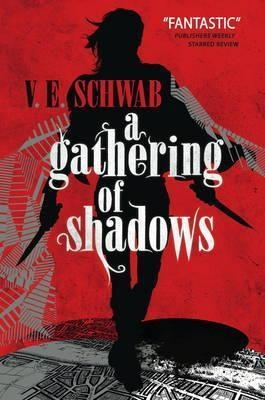 "FANTASTIC"
PUBLISHERS WEEKLY
STARRED REVIEW

V. E. SCHWAB

a
gathering
of
shadows